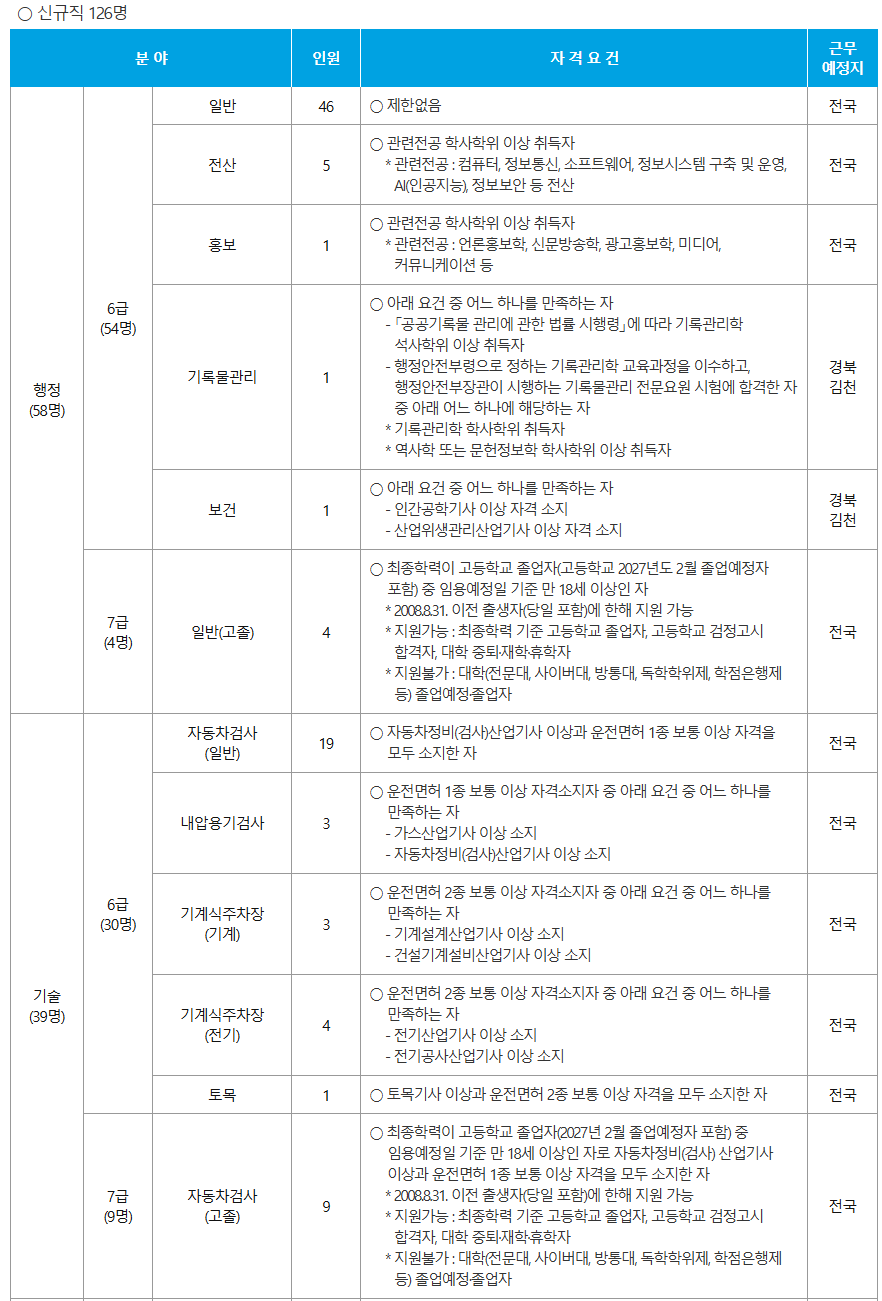 ○ 신규직 126명

| 분 야 | | | 인원 | 자 격 요 건 | 근무 예정지 |
|---|---|---|---|---|---|
| 행정 (58명) | 6급 (54명) | 일반 | 46 | ○ 제한없음 | 전국 |
| | | 전산 | 5 | ○ 관련전공 학사학위 이상 취득자 * 관련전공 : 컴퓨터, 정보통신, 소프트웨어, 정보시스템 구축 및 운영, AI(인공지능), 정보보안 등 전산 | 전국 |
| | | 홍보 | 1 | ○ 관련전공 학사학위 이상 취득자 * 관련전공 : 언론홍보학, 신문방송학, 광고홍보학, 미디어, 커뮤니케이션 등 | 전국 |
| | | 기록물관리 | 1 | ○ 아래 요건 중 어느 하나를 만족하는 자 - 「공공기록물 관리에 관한 법률 시행령」에 따라 기록관리학 석사학위 이상 취득자 - 행정안전부령으로 정하는 기록관리학 교육과정을 이수하고, 행정안전부장관이 시행하는 기록물관리 전문요원 시험에 합격한 자 중 아래 어느 하나에 해당하는 자 * 기록관리학 학사학위 취득자 * 역사학 또는 문헌정보학 학사학위 이상 취득자 | 경북 김천 |
| | | 보건 | 1 | ○ 아래 요건 중 어느 하나를 만족하는 자 - 인간공학기사 이상 자격 소지 - 산업위생관리산업기사 이상 자격 소지 | 경북 김천 |
| | 7급 (4명) | 일반(고졸) | 4 | ○ 최종학력이 고등학교 졸업자(고등학교 2027년도 2월 졸업예정자 포함) 중 임용예정일 기준 만 18세 이상인 자 * 2008.8.31. 이전 출생자(당일 포함)에 한해 지원 가능 * 지원가능 : 최종학력 기준 고등학교 졸업자, 고등학교 검정고시 합격자, 대학 중퇴·재학·휴학자 * 지원불가 : 대학(전문대, 사이버대, 방통대, 독학학위제, 학점은행제 등) 졸업예정·졸업자 | 전국 |
| 기술 (39명) | 6급 (30명) | 자동차검사 (일반) | 19 | ○ 자동차정비(검사)산업기사 이상과 운전면허 1종 보통 이상 자격을 모두 소지한 자 | 전국 |
| | | 내압용기검사 | 3 | ○ 운전면허 1종 보통 이상 자격소지자 중 아래 요건 중 어느 하나를 만족하는 자 - 가스산업기사 이상 소지 - 자동차정비(검사)산업기사 이상 소지 | 전국 |
| | | 기계식주차장 (기계) | 3 | ○ 운전면허 2종 보통 이상 자격소지자 중 아래 요건 중 어느 하나를 만족하는 자 - 기계설계산업기사 이상 소지 - 건설기계설비산업기사 이상 소지 | 전국 |
| | | 기계식주차장 (전기) | 4 | ○ 운전면허 2종 보통 이상 자격소지자 중 아래 요건 중 어느 하나를 만족하는 자 - 전기산업기사 이상 소지 - 전기공사산업기사 이상 소지 | 전국 |
| | | 토목 | 1 | ○ 토목기사 이상과 운전면허 2종 보통 이상 자격을 모두 소지한 자 | 전국 |
| | 7급 (9명) | 자동차검사 (고졸) | 9 | ○ 최종학력이 고등학교 졸업자(2027년 2월 졸업예정자 포함) 중 임용예정일 기준 만 18세 이상인 자로 자동차정비(검사) 산업기사 이상과 운전면허 1종 보통 이상 자격을 모두 소지한 자 * 2008.8.31. 이전 출생자(당일 포함)에 한해 지원 가능 * 지원가능 : 최종학력 기준 고등학교 졸업자, 고등학교 검정고시 합격자, 대학 중퇴·재학·휴학자 * 지원불가 : 대학(전문대, 사이버대, 방통대, 독학학위제, 학점은행제 등) 졸업예정·졸업자 | 전국 |